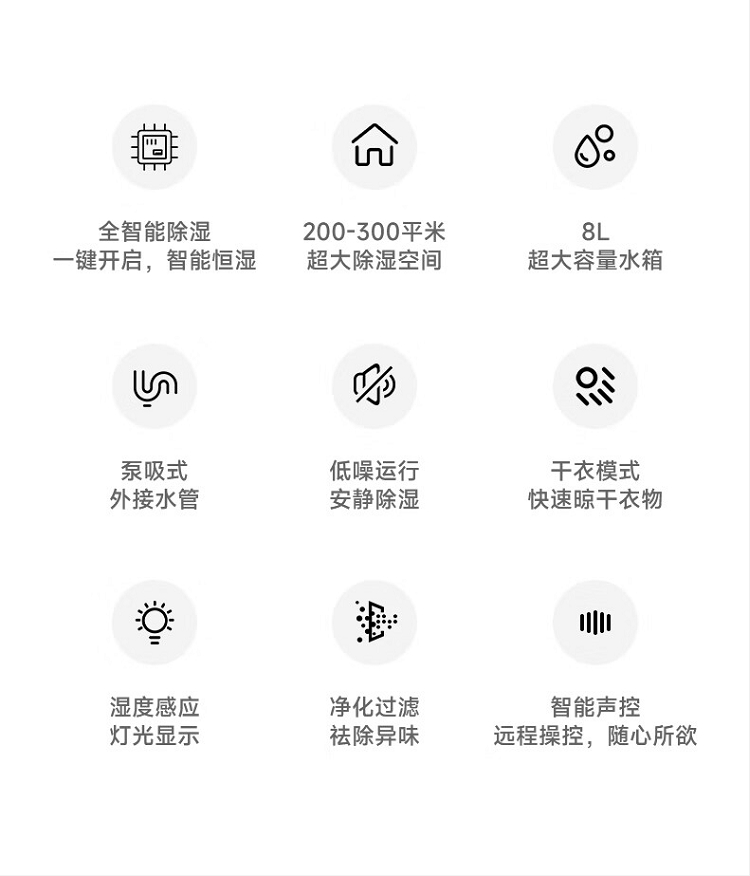 全智能除湿
一键开启，智能恒湿

200-300平米
超大除湿空间

8L
超大容量水箱

泵吸式
外接水管

低噪运行
安静除湿

干衣模式
快速晾干衣物

湿度感应
灯光显示

净化过滤
祛除异味

智能声控
远程操控，随心所欲